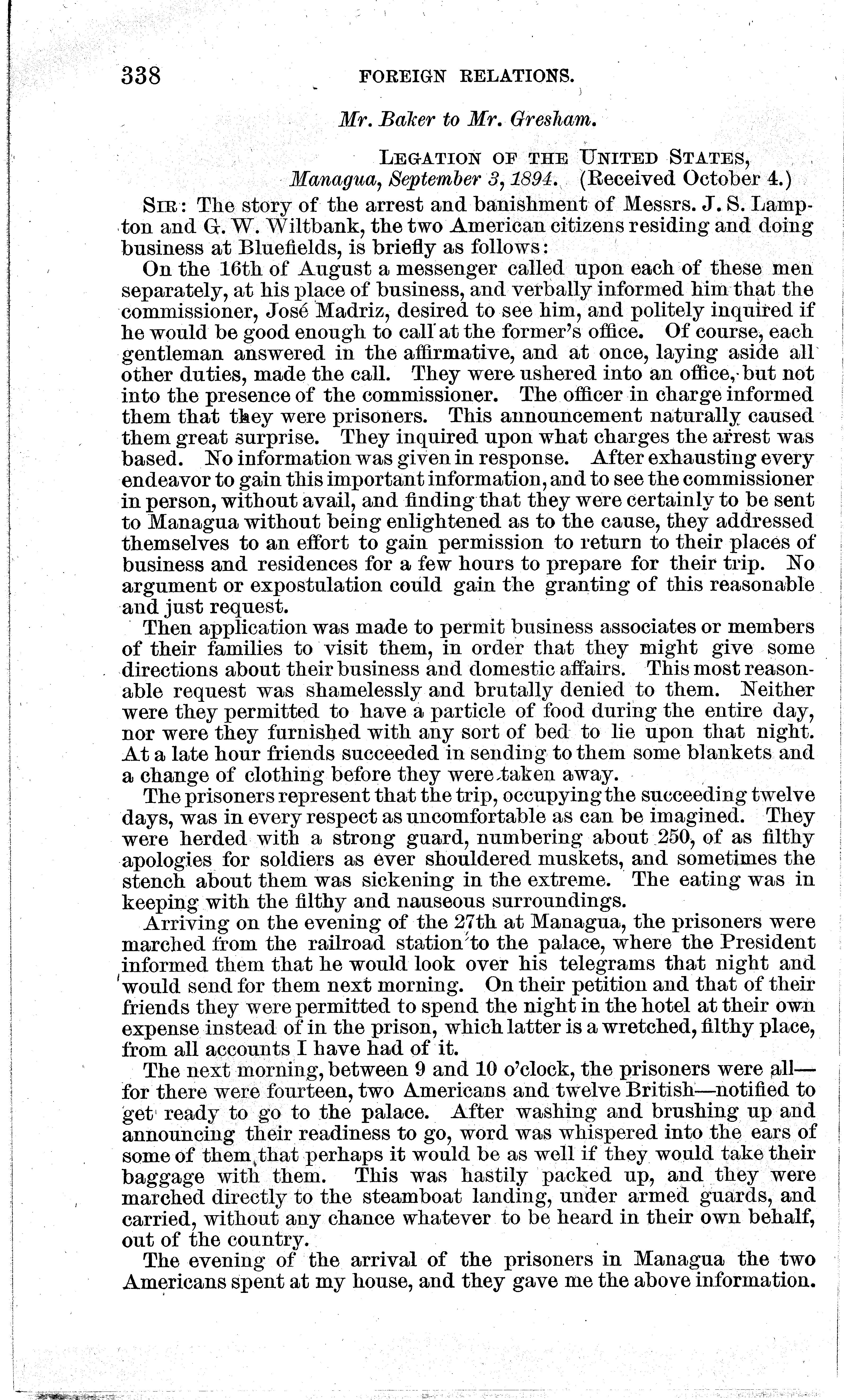 338 FOREIGN RELATIONS.

Mr. Baker to Mr. Gresham.

LEGATION OF THE UNITED STATES,
Managua, September 3, 1894. (Received October 4.)

SIR: The story of the arrest and banishment of Messrs. J. S. Lampton and G. W. Wiltbank, the two American citizens residing and doing business at Bluefields, is briefly as follows:

On the 16th of August a messenger called upon each of these men separately, at his place of business, and verbally informed him that the commissioner, José Madriz, desired to see him, and politely inquired if he would be good enough to call at the former's office. Of course, each gentleman answered in the affirmative, and at once, laying aside all other duties, made the call. They were ushered into an office, but not into the presence of the commissioner. The officer in charge informed them that they were prisoners. This announcement naturally caused them great surprise. They inquired upon what charges the arrest was based. No information was given in response. After exhausting every endeavor to gain this important information, and to see the commissioner in person, without avail, and finding that they were certainly to be sent to Managua without being enlightened as to the cause, they addressed themselves to an effort to gain permission to return to their places of business and residences for a few hours to prepare for their trip. No argument or expostulation could gain the granting of this reasonable and just request.

Then application was made to permit business associates or members of their families to visit them, in order that they might give some directions about their business and domestic affairs. This most reasonable request was shamelessly and brutally denied to them. Neither were they permitted to have a particle of food during the entire day, nor were they furnished with any sort of bed to lie upon that night. At a late hour friends succeeded in sending to them some blankets and a change of clothing before they were taken away.

The prisoners represent that the trip, occupying the succeeding twelve days, was in every respect as uncomfortable as can be imagined. They were herded with a strong guard, numbering about 250, of as filthy apologies for soldiers as ever shouldered muskets, and sometimes the stench about them was sickening in the extreme. The eating was in keeping with the filthy and nauseous surroundings.

Arriving on the evening of the 27th at Managua, the prisoners were marched from the railroad station to the palace, where the President informed them that he would look over his telegrams that night and would send for them next morning. On their petition and that of their friends they were permitted to spend the night in the hotel at their own expense instead of in the prison, which latter is a wretched, filthy place, from all accounts I have had of it.

The next morning, between 9 and 10 o'clock, the prisoners were all—for there were fourteen, two Americans and twelve British—notified to get ready to go to the palace. After washing and brushing up and announcing their readiness to go, word was whispered into the ears of some of them that perhaps it would be as well if they would take their baggage with them. This was hastily packed up, and they were marched directly to the steamboat landing, under armed guards, and carried, without any chance whatever to be heard in their own behalf, out of the country.

The evening of the arrival of the prisoners in Managua the two Americans spent at my house, and they gave me the above information.